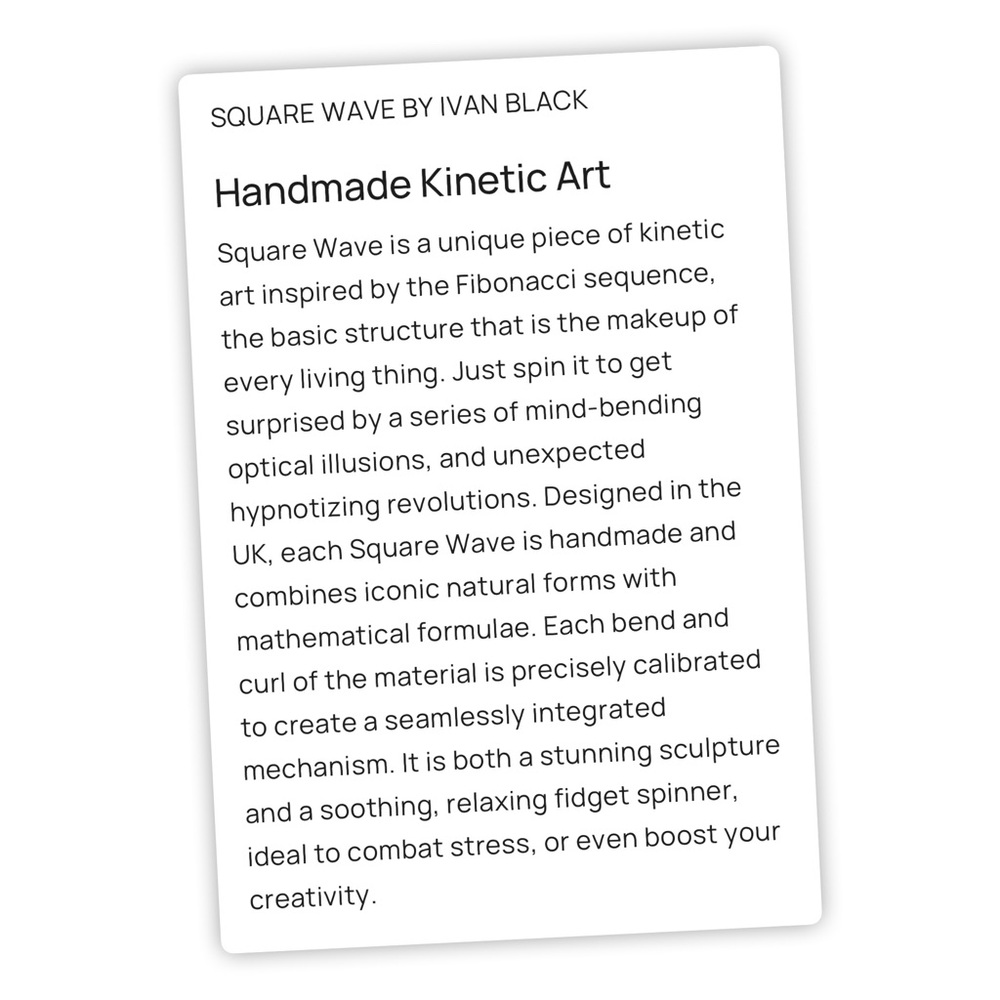 SQUARE WAVE BY IVAN BLACK

Handmade Kinetic Art

Square Wave is a unique piece of kinetic art inspired by the Fibonacci sequence, the basic structure that is the makeup of every living thing. Just spin it to get surprised by a series of mind-bending optical illusions, and unexpected hypnotizing revolutions. Designed in the UK, each Square Wave is handmade and combines iconic natural forms with mathematical formulae. Each bend and curl of the material is precisely calibrated to create a seamlessly integrated mechanism. It is both a stunning sculpture and a soothing, relaxing fidget spinner, ideal to combat stress, or even boost your creativity.